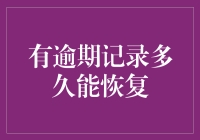 有逾期记录多久能恢复